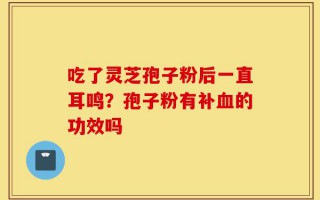 吃了灵芝孢子粉后一直耳鸣？孢子粉有补血的功效吗